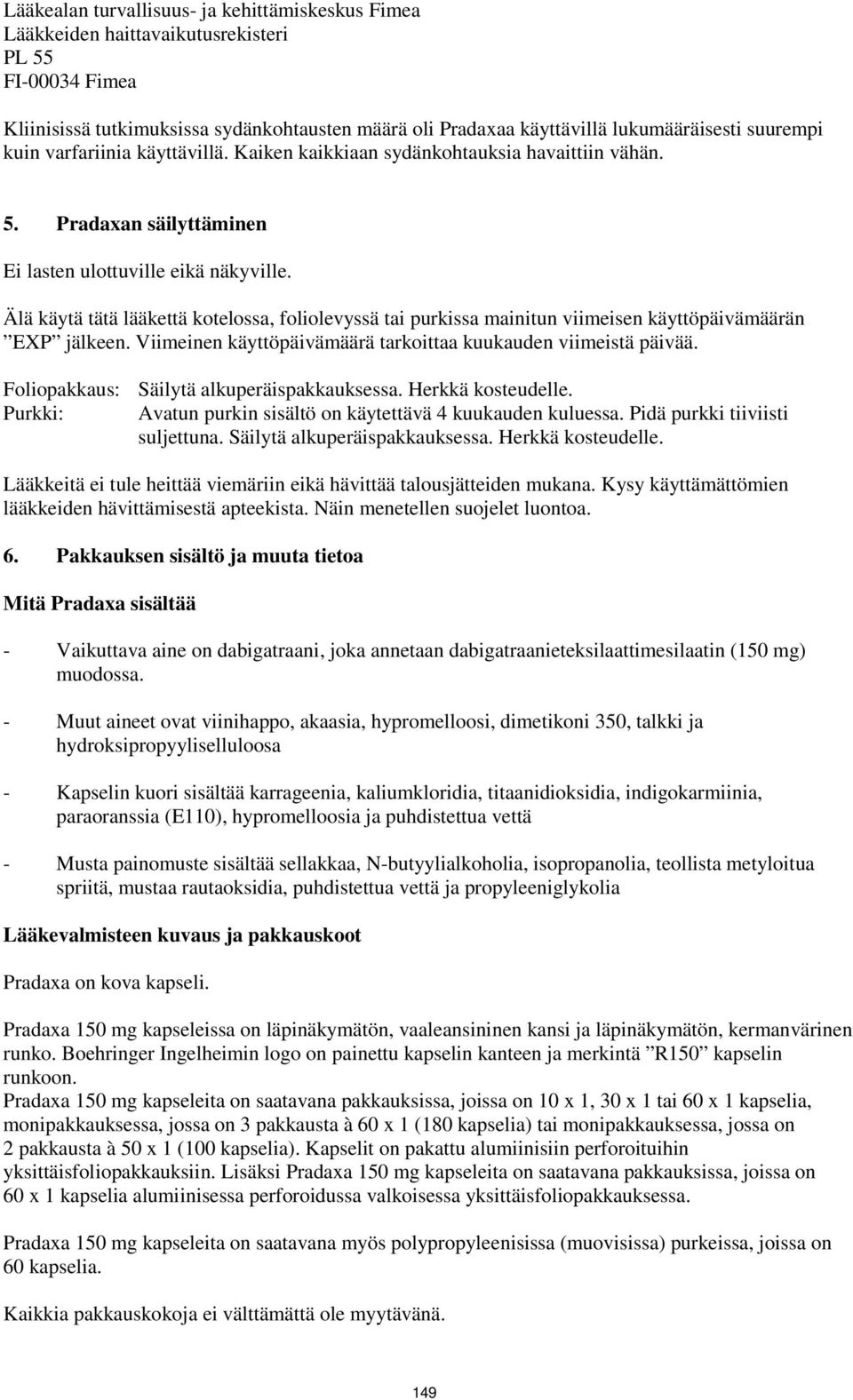 Lääkealan turvallisuus- ja kehittämiskeskus Fimea
Lääkkeiden haittavaikutusrekisteri
PL 55
FI-00034 Fimea

Kliinisissä tutkimuksissa sydänkohtausten määrä oli Pradaxaa käyttävillä lukumääräisesti suurempi kuin varfariinia käyttävillä. Kaiken kaikkiaan sydänkohtauksia havaittiin vähän.

5. Pradaxan säilyttäminen

Ei lasten ulottuville eikä näkyville.

Älä käytä tätä lääkettä kotelossa, foliolevyssä tai purkissa mainitun viimeisen käyttöpäivämäärän ”EXP” jälkeen. Viimeinen käyttöpäivämäärä tarkoittaa kuukauden viimeistä päivää.

Foliopakkaus: Säilytä alkuperäispakkauksessa. Herkkä kosteudelle.
Purkki: Avatun purkin sisältö on käytettävä 4 kuukauden kuluessa. Pidä purkki tiiviisti suljettuna. Säilytä alkuperäispakkauksessa. Herkkä kosteudelle.

Lääkkeitä ei tule heittää viemäriin eikä hävittää talousjätteiden mukana. Kysy käyttämättömien lääkkeiden hävittämisestä apteekista. Näin menetellen suojelet luontoa.

6. Pakkauksen sisältö ja muuta tietoa

Mitä Pradaxa sisältää

- Vaikuttava aine on dabigatraani, joka annetaan dabigatraanieteksilaattimesilaatin (150 mg) muodossa.

- Muut aineet ovat viinihappo, akaasia, hypromelloosi, dimetikoni 350, talkki ja hydroksipropyyliselluloosa

- Kapselin kuori sisältää karrageenia, kaliumkloridia, titaanidioksidia, indigokarmiinia, paraoranssia (E110), hypromelloosia ja puhdistettua vettä

- Musta painomuste sisältää sellakkaa, N-butyylialkoholia, isopropanolia, teollista metyloitua spriitä, mustaa rautaoksidia, puhdistettua vettä ja propyleeniglykolia

Lääkevalmisteen kuvaus ja pakkauskoot

Pradaxa on kova kapseli.

Pradaxa 150 mg kapseleissa on läpinäkymätön, vaaleansininen kansi ja läpinäkymätön, kermanvärinen runko. Boehringer Ingelheimin logo on painettu kapselin kanteen ja merkintä ”R150” kapselin runkoon.
Pradaxa 150 mg kapseleita on saatavana pakkauksissa, joissa on 10 x 1, 30 x 1 tai 60 x 1 kapselia, monipakkauksessa, jossa on 3 pakkausta à 60 x 1 (180 kapselia) tai monipakkauksessa, jossa on 2 pakkausta à 50 x 1 (100 kapselia). Kapselit on pakattu alumiinisiin perforoituihin yksittäisfoliopakkauksiin. Lisäksi Pradaxa 150 mg kapseleita on saatavana pakkauksissa, joissa on 60 x 1 kapselia alumiinisessa perforoidussa valkoisessa yksittäisfoliopakkauksessa.

Pradaxa 150 mg kapseleita on saatavana myös polypropyleenisissa (muovisissa) purkeissa, joissa on 60 kapselia.

Kaikkia pakkauskokoja ei välttämättä ole myytävänä.

149